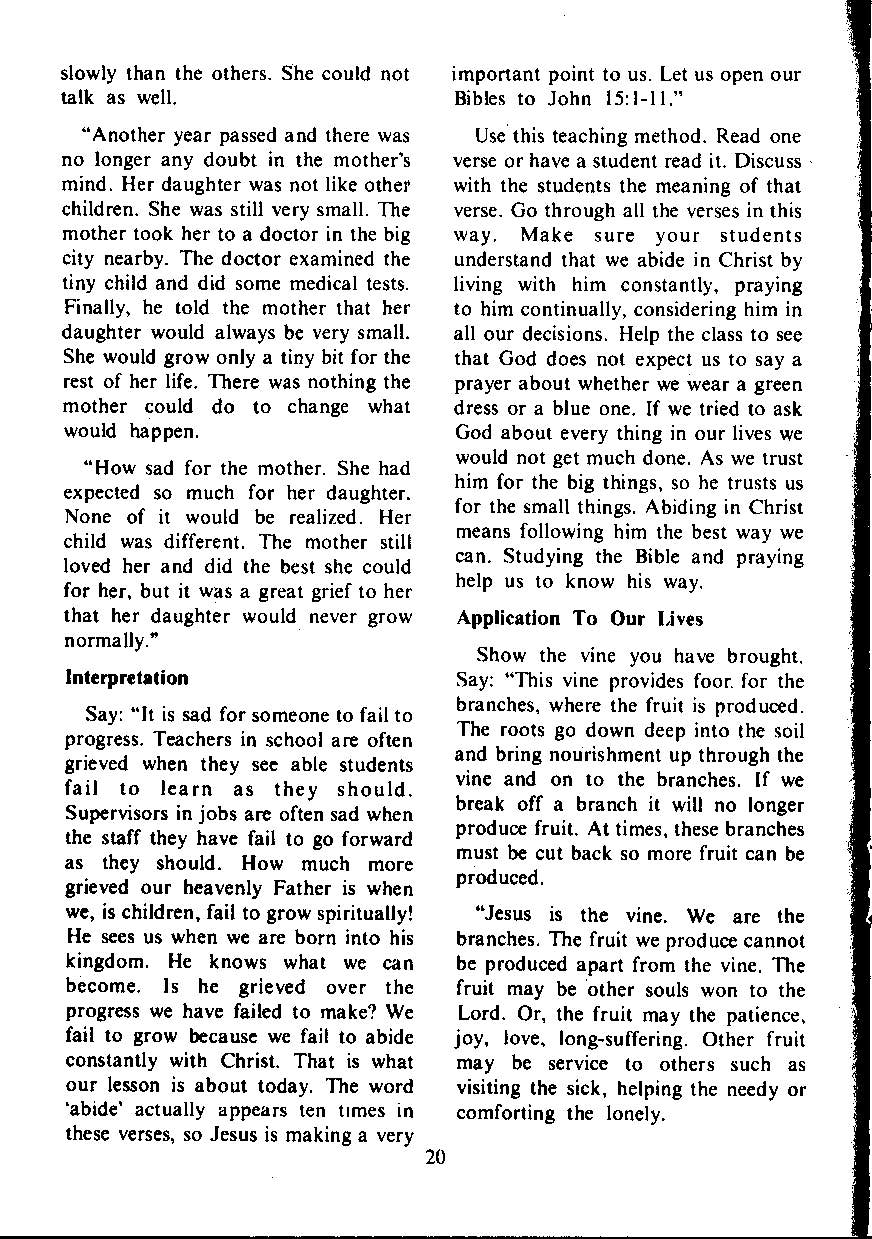 slowly than the others. She could not talk as well.

"Another year passed and there was no longer any doubt in the mother's mind. Her daughter was not like other children. She was still very small. The mother took her to a doctor in the big city nearby. The doctor examined the tiny child and did some medical tests. Finally, he told the mother that her daughter would always be very small. She would grow only a tiny bit for the rest of her life. There was nothing the mother could do to change what would happen.

"How sad for the mother. She had expected so much for her daughter. None of it would be realized. Her child was different. The mother still loved her and did the best she could for her, but it was a great grief to her that her daughter would never grow normally."

Interpretation

Say: "It is sad for someone to fail to progress. Teachers in school are often grieved when they see able students fail to learn as they should. Supervisors in jobs are often sad when the staff they have fail to go forward as they should. How much more grieved our heavenly Father is when we, is children, fail to grow spiritually! He sees us when we are born into his kingdom. He knows what we can become. Is he grieved over the progress we have failed to make? We fail to grow because we fail to abide constantly with Christ. That is what our lesson is about today. The word 'abide' actually appears ten times in these verses, so Jesus is making a very important point to us. Let us open our Bibles to John 15:1-11."

Use this teaching method. Read one verse or have a student read it. Discuss with the students the meaning of that verse. Go through all the verses in this way. Make sure your students understand that we abide in Christ by living with him constantly, praying to him continually, considering him in all our decisions. Help the class to see that God does not expect us to say a prayer about whether we wear a green dress or a blue one. If we tried to ask God about every thing in our lives we would not get much done. As we trust him for the big things, so he trusts us for the small things. Abiding in Christ means following him the best way we can. Studying the Bible and praying help us to know his way.

Application To Our Lives

Show the vine you have brought. Say: "This vine provides foor. for the branches, where the fruit is produced. The roots go down deep into the soil and bring nourishment up through the vine and on to the branches. If we break off a branch it will no longer produce fruit. At times, these branches must be cut back so more fruit can be produced.

"Jesus is the vine. We are the branches. The fruit we produce cannot be produced apart from the vine. The fruit may be other souls won to the Lord. Or, the fruit may the patience, joy, love, long-suffering. Other fruit may be service to others such as visiting the sick, helping the needy or comforting the lonely.

20